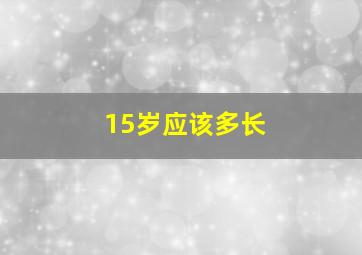 15岁应该多长